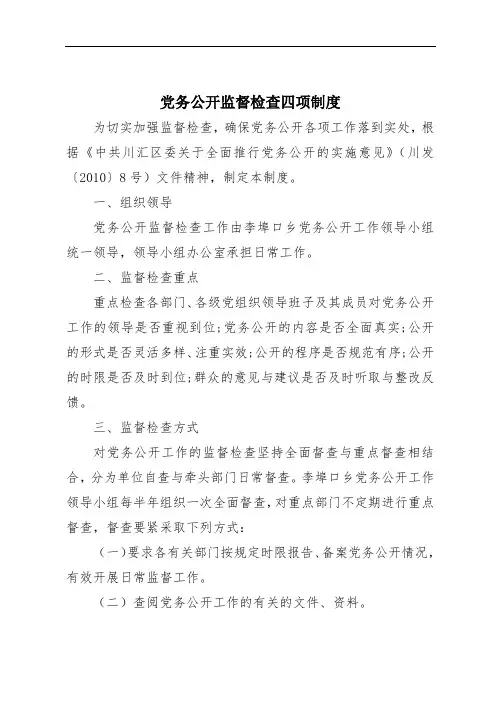 党务公开监督检查四项制度

为切实加强监督检查，确保党务公开各项工作落到实处，根据《中共川汇区委关于全面推行党务公开的实施意见》（川发〔2010〕8号）文件精神，制定本制度。

一、组织领导

党务公开监督检查工作由李埠口乡党务公开工作领导小组统一领导，领导小组办公室承担日常工作。

二、监督检查重点

重点检查各部门、各级党组织领导班子及其成员对党务公开工作的领导是否重视到位；党务公开的内容是否全面真实；公开的形式是否灵活多样、注重实效；公开的程序是否规范有序；公开的时限是否及时到位；群众的意见与建议是否及时听取与整改反馈。

三、监督检查方式

对党务公开工作的监督检查坚持全面督查与重点督查相结合，分为单位自查与牵头部门日常督查。李埠口乡党务公开工作领导小组每半年组织一次全面督查，对重点部门不定期进行重点督查，督查要紧采取下列方式：

（一）要求各有关部门按规定时限报告、备案党务公开情况，有效开展日常监督工作。

（二）查阅党务公开工作的有关的文件、资料。